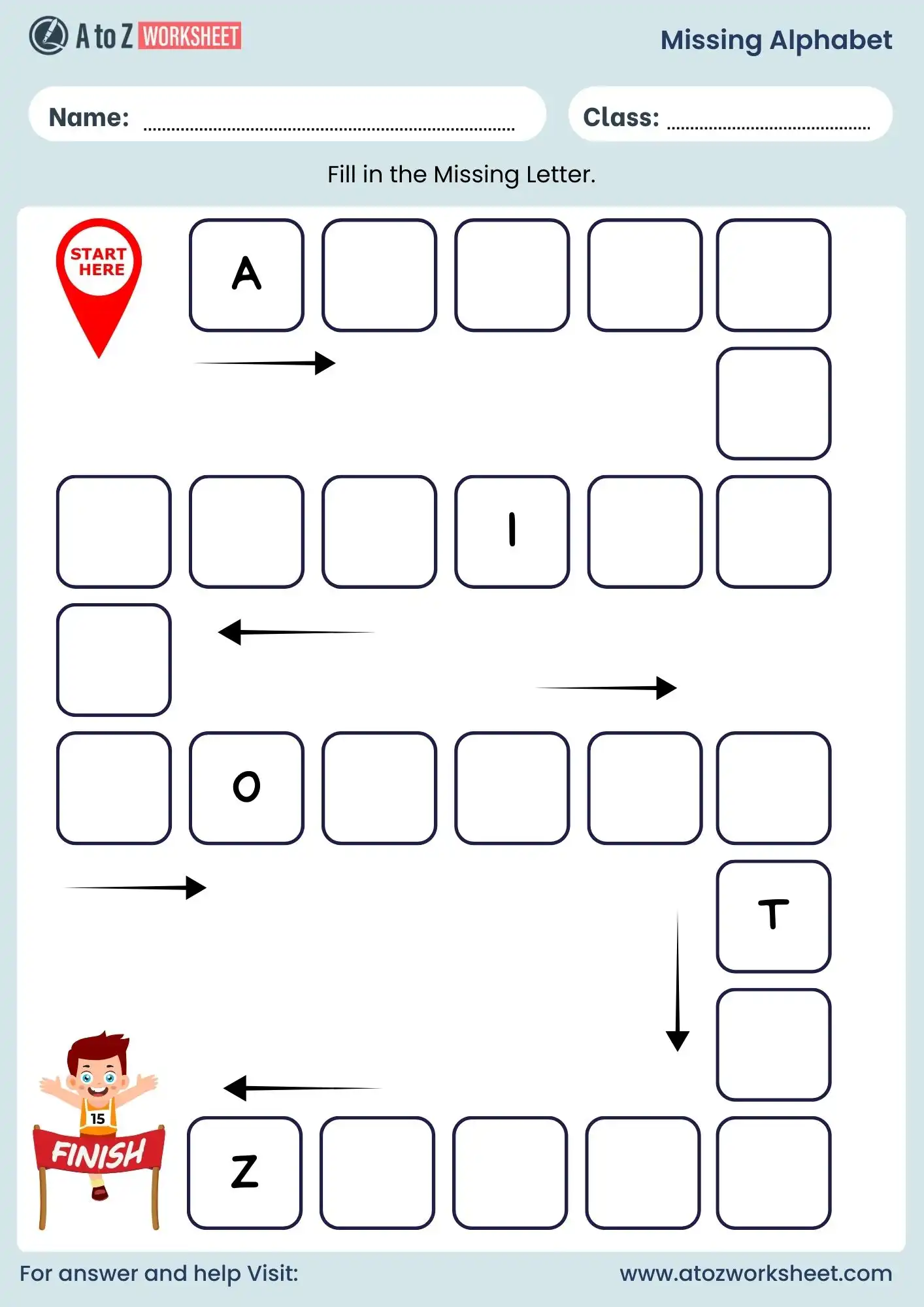 A to Z WORKSHEET

Missing Alphabet

Name: ____

Class: ____

Fill in the Missing Letter.

START HERE

A

I

O

T

15

FINISH

Z

For answer and help Visit:

www.atozworksheet.com